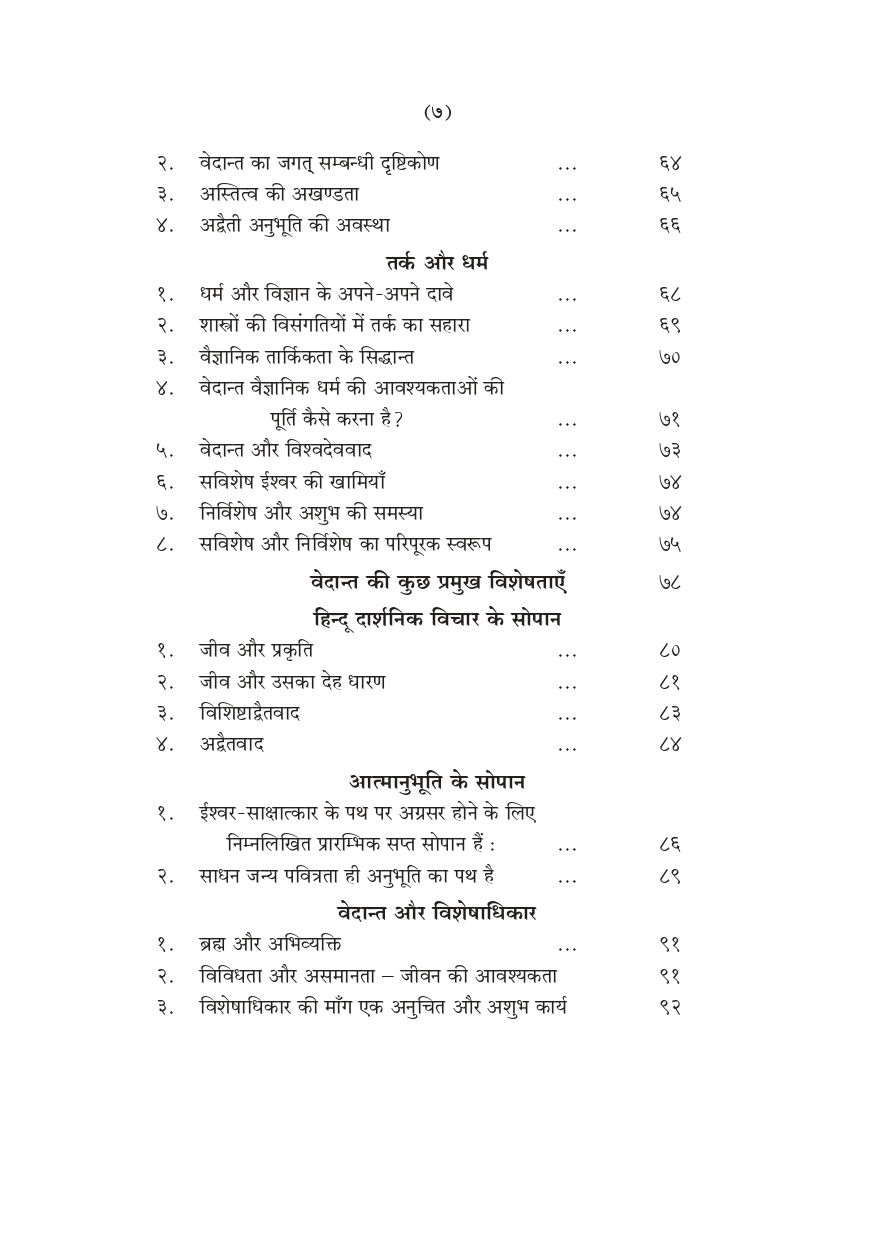 (७)

२. वेदान्त का जगत् सम्बन्धी दृष्टिकोण ... ६४
३. अस्तित्व की अखण्डता ... ६५
४. अद्वैती अनुभूति की अवस्था ... ६६

तर्क और धर्म

१. धर्म और विज्ञान के अपने-अपने दावे ... ६८
२. शास्त्रों की विसंगतियों में तर्क का सहारा ... ६९
३. वैज्ञानिक तार्किकता के सिद्धान्त ... ७०
४. वेदान्त वैज्ञानिक धर्म की आवश्यकताओं की पूर्ति कैसे करना है? ... ७१
५. वेदान्त और विश्वदेववाद ... ७३
६. सविशेष ईश्वर की खामियाँ ... ७४
७. निर्विशेष और अशुभ की समस्या ... ७४
८. सविशेष और निर्विशेष का परिपूरक स्वरूप ... ७५

वेदान्त की कुछ प्रमुख विशेषताएँ ७८

हिन्दू दार्शनिक विचार के सोपान

१. जीव और प्रकृति ... ८०
२. जीव और उसका देह धारण ... ८१
३. विशिष्टाद्वैतवाद ... ८३
४. अद्वैतवाद ... ८४

आत्मानुभूति के सोपान

१. ईश्वर-साक्षात्कार के पथ पर अग्रसर होने के लिए निम्नलिखित प्रारम्भिक सप्त सोपान हैं : ... ८६
२. साधन जन्य पवित्रता ही अनुभूति का पथ है ... ८९

वेदान्त और विशेषाधिकार

१. ब्रह्म और अभिव्यक्ति ... ९१
२. विविधता और असमानता – जीवन की आवश्यकता ९१
३. विशेषाधिकार की माँग एक अनुचित और अशुभ कार्य ९२